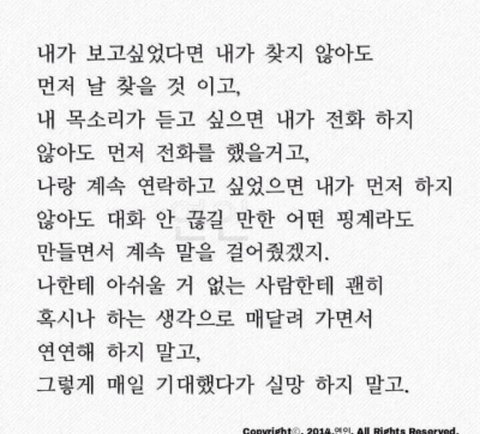 내가 보고싶었다면 내가 찾지 않아도
먼저 날 찾을 것 이고,
내 목소리가 듣고 싶으면 내가 전화 하지
않아도 먼저 전화를 했을거고,
나랑 계속 연락하고 싶었으면 내가 먼저 하지
않아도 대화 안 끊길 만한 어떤 핑계라도
만들면서 계속 말을 걸어줬겠지.
나한테 아쉬울 거 없는 사람한테 괜히
혹시나 하는 생각으로 매달려 가면서
연연해 하지 말고,
그렇게 매일 기대했다가 실망 하지 말고.

Copyright©. 2014.연인. All Rights Reserved.